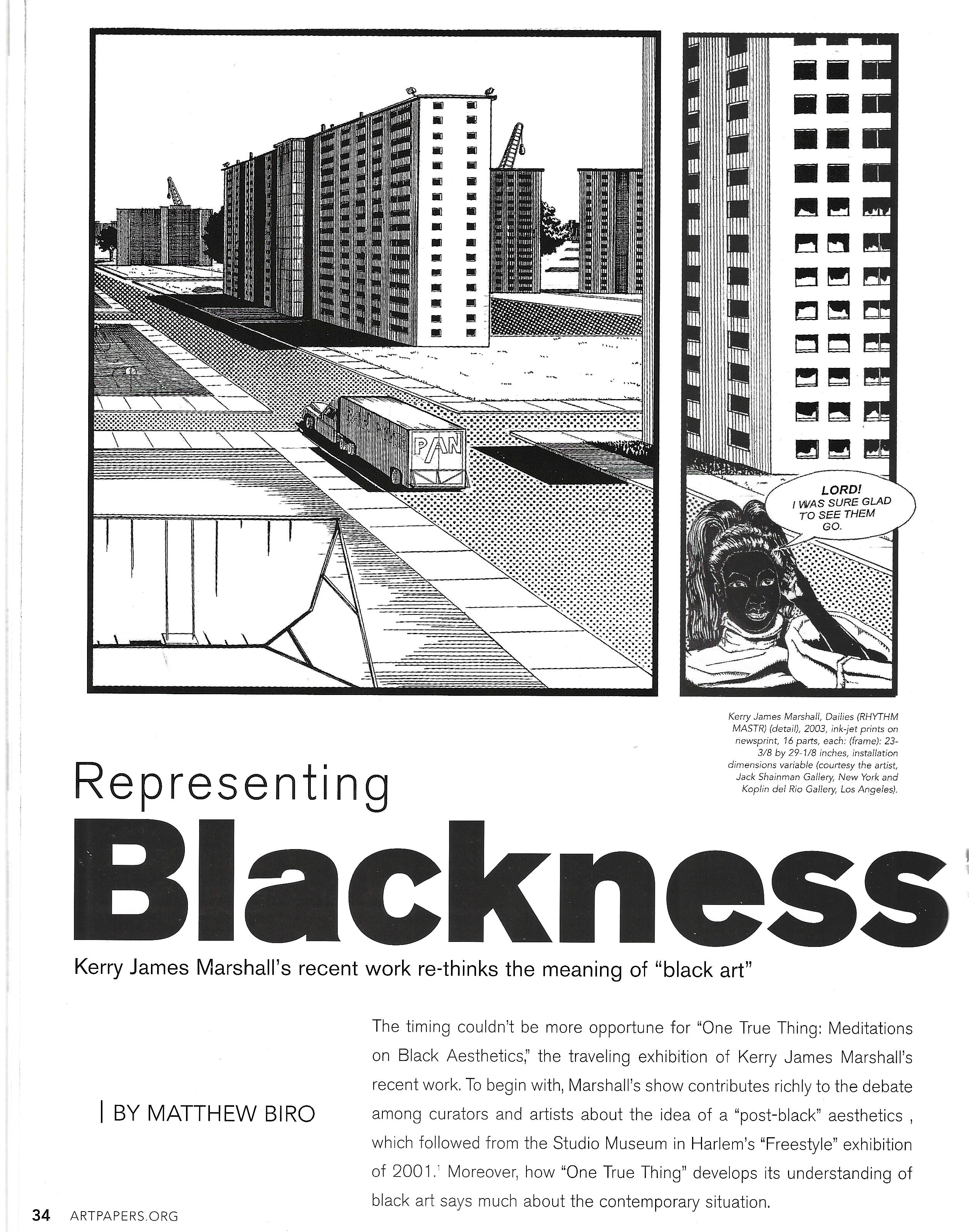 P/AN

LORD! I WAS SURE GLAD TO SEE THEM GO.

Kerry James Marshall, Dailies (RHYTHM MASTR) (detail), 2003, ink-jet prints on newsprint, 16 parts, each: (frame): 23-3/8 by 29-1/8 inches, installation dimensions variable (courtesy the artist, Jack Shainman Gallery, New York and Koplin del Rio Gallery, Los Angeles).

Representing Blackness

Kerry James Marshall's recent work re-thinks the meaning of "black art"

| BY MATTHEW BIRO

The timing couldn't be more opportune for "One True Thing: Meditations on Black Aesthetics," the traveling exhibition of Kerry James Marshall's recent work. To begin with, Marshall's show contributes richly to the debate among curators and artists about the idea of a "post-black" aesthetics , which followed from the Studio Museum in Harlem's "Freestyle" exhibition of 2001.$^1$ Moreover, how "One True Thing" develops its understanding of black art says much about the contemporary situation.

34 ARTPAPERS.ORG